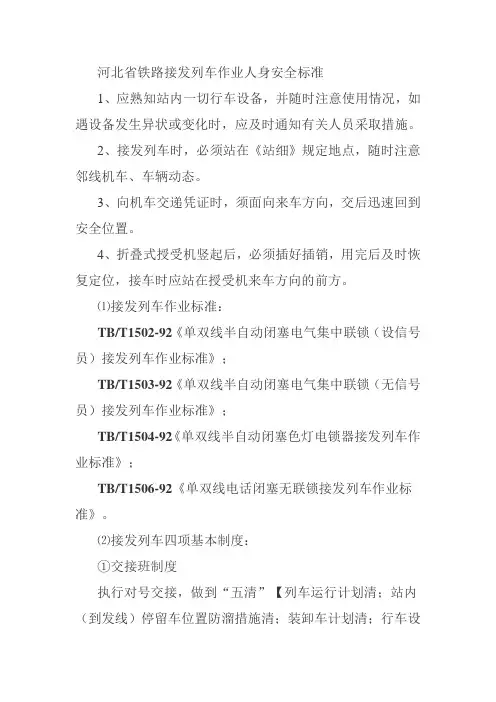 河北省铁路接发列车作业人身安全标准

1、应熟知站内一切行车设备，并随时注意使用情况，如遇设备发生异状或变化时，应及时通知有关人员采取措施。

2、接发列车时，必须站在《站细》规定地点，随时注意邻线机车、车辆动态。

3、向机车交递凭证时，须面向来车方向，交后迅速回到安全位置。

4、折叠式授受机竖起后，必须插好插销，用完后及时恢复定位，接车时应站在授受机来车方向的前方。

⑴接发列车作业标准：

TB/T1502-92《单双线半自动闭塞电气集中联锁（设信号员）接发列车作业标准》；

TB/T1503-92《单双线半自动闭塞电气集中联锁（无信号员）接发列车作业标准》；

TB/T1504-92《单双线半自动闭塞色灯电锁器接发列车作业标准》；

TB/T1506-92《单双线电话闭塞无联锁接发列车作业标准》。

⑵接发列车四项基本制度：

①交接班制度

执行对号交接，做到“五清”【列车运行计划清；站内（到发线）停留车位置防溜措施清；装卸车计划清；行车设